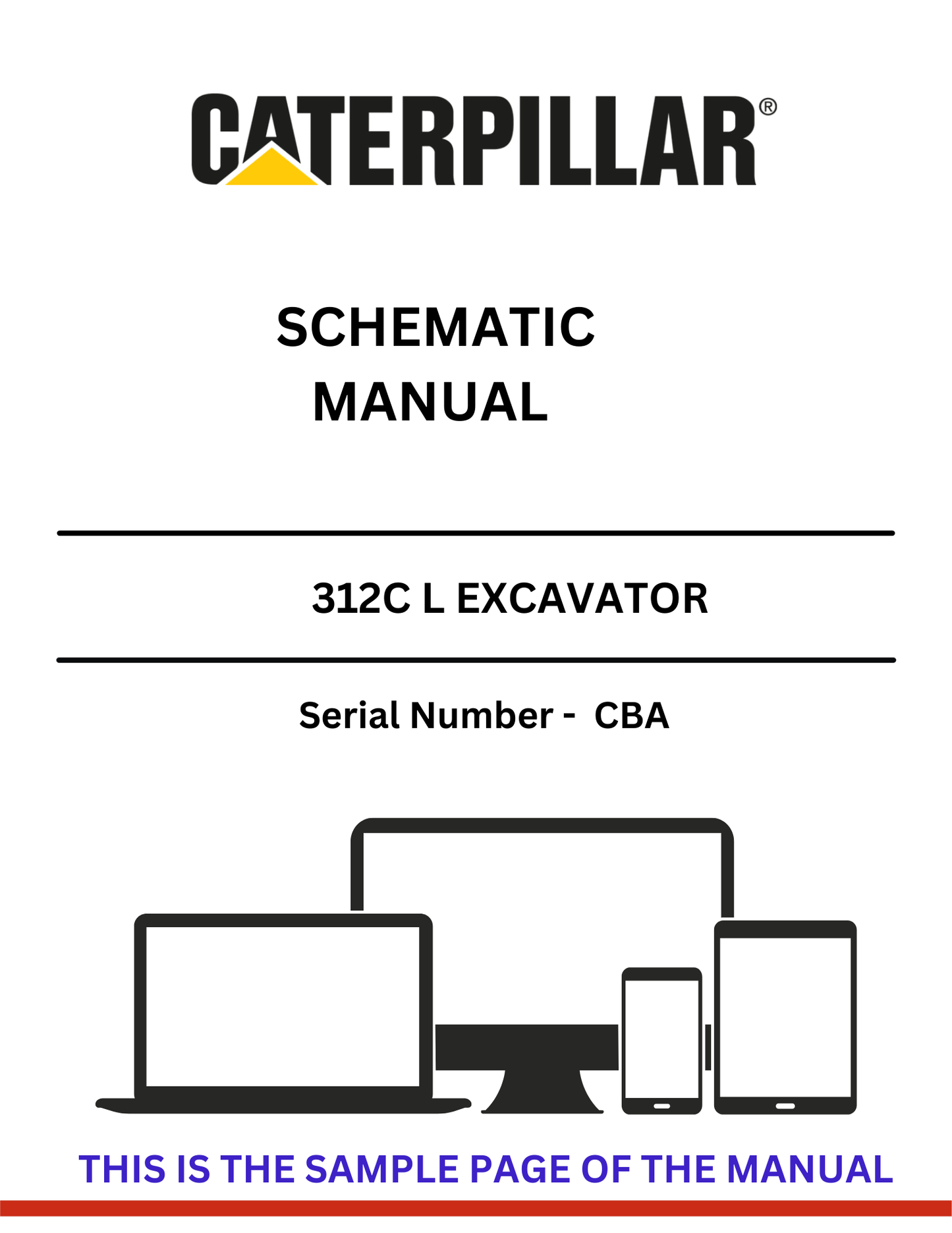 CATERPILLAR®

SCHEMATIC
MANUAL

312C L EXCAVATOR

Serial Number - CBA

THIS IS THE SAMPLE PAGE OF THE MANUAL